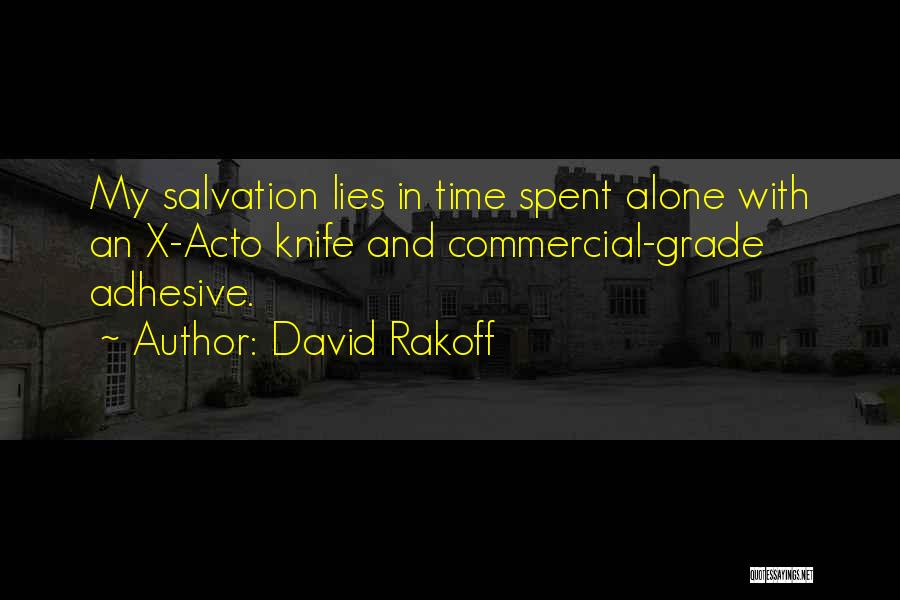 My salvation lies in time spent alone with an X-Acto knife and commercial-grade adhesive.

~ Author: David Rakoff

QUOTESSAYINGS.NET